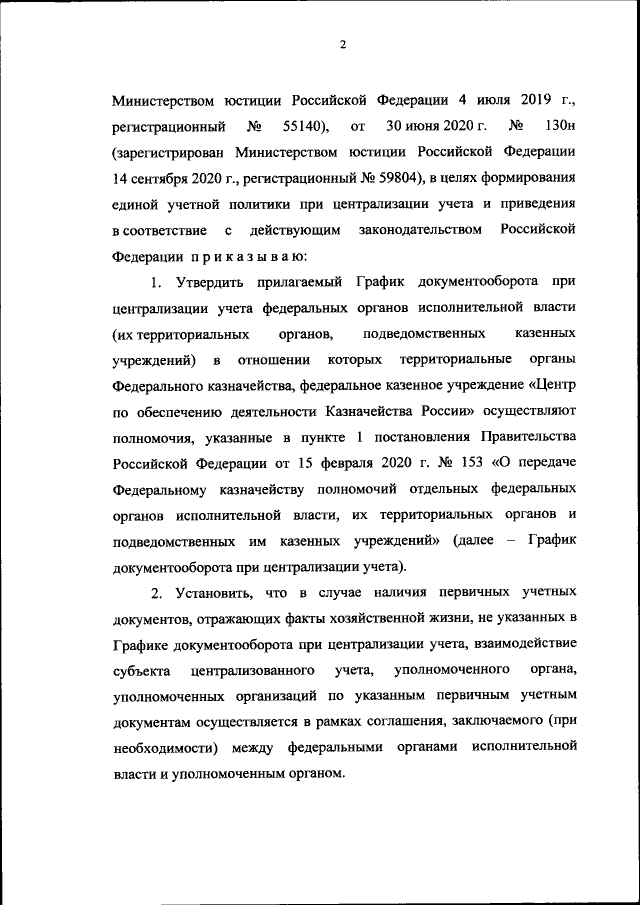 2

Министерством юстиции Российской Федерации 4 июля 2019 г., регистрационный № 55140), от 30 июня 2020 г. № 130н (зарегистрирован Министерством юстиции Российской Федерации 14 сентября 2020 г., регистрационный № 59804), в целях формирования единой учетной политики при централизации учета и приведения в соответствие с действующим законодательством Российской Федерации п р и к а з ы в а ю:

1. Утвердить прилагаемый График документооборота при централизации учета федеральных органов исполнительной власти (их территориальных органов, подведомственных казенных учреждений) в отношении которых территориальные органы Федерального казначейства, федеральное казенное учреждение «Центр по обеспечению деятельности Казначейства России» осуществляют полномочия, указанные в пункте 1 постановления Правительства Российской Федерации от 15 февраля 2020 г. № 153 «О передаче Федеральному казначейству полномочий отдельных федеральных органов исполнительной власти, их территориальных органов и подведомственных им казенных учреждений» (далее – График документооборота при централизации учета).

2. Установить, что в случае наличия первичных учетных документов, отражающих факты хозяйственной жизни, не указанных в Графике документооборота при централизации учета, взаимодействие субъекта централизованного учета, уполномоченного органа, уполномоченных организаций по указанным первичным учетным документам осуществляется в рамках соглашения, заключаемого (при необходимости) между федеральными органами исполнительной власти и уполномоченным органом.